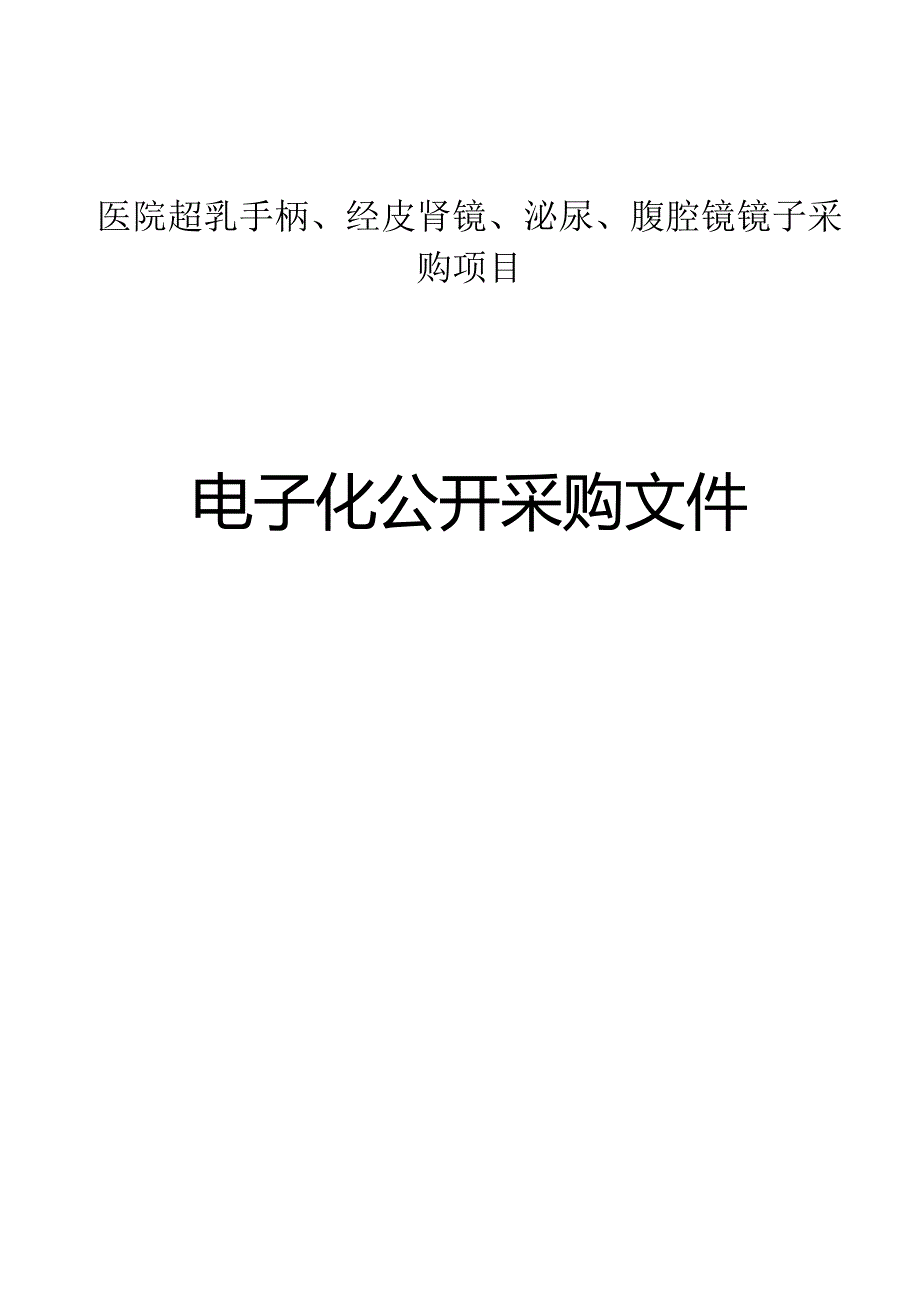 医院超乳手柄、经皮肾镜、泌尿、腹腔镜镜子采购项目

电子化公开采购文件